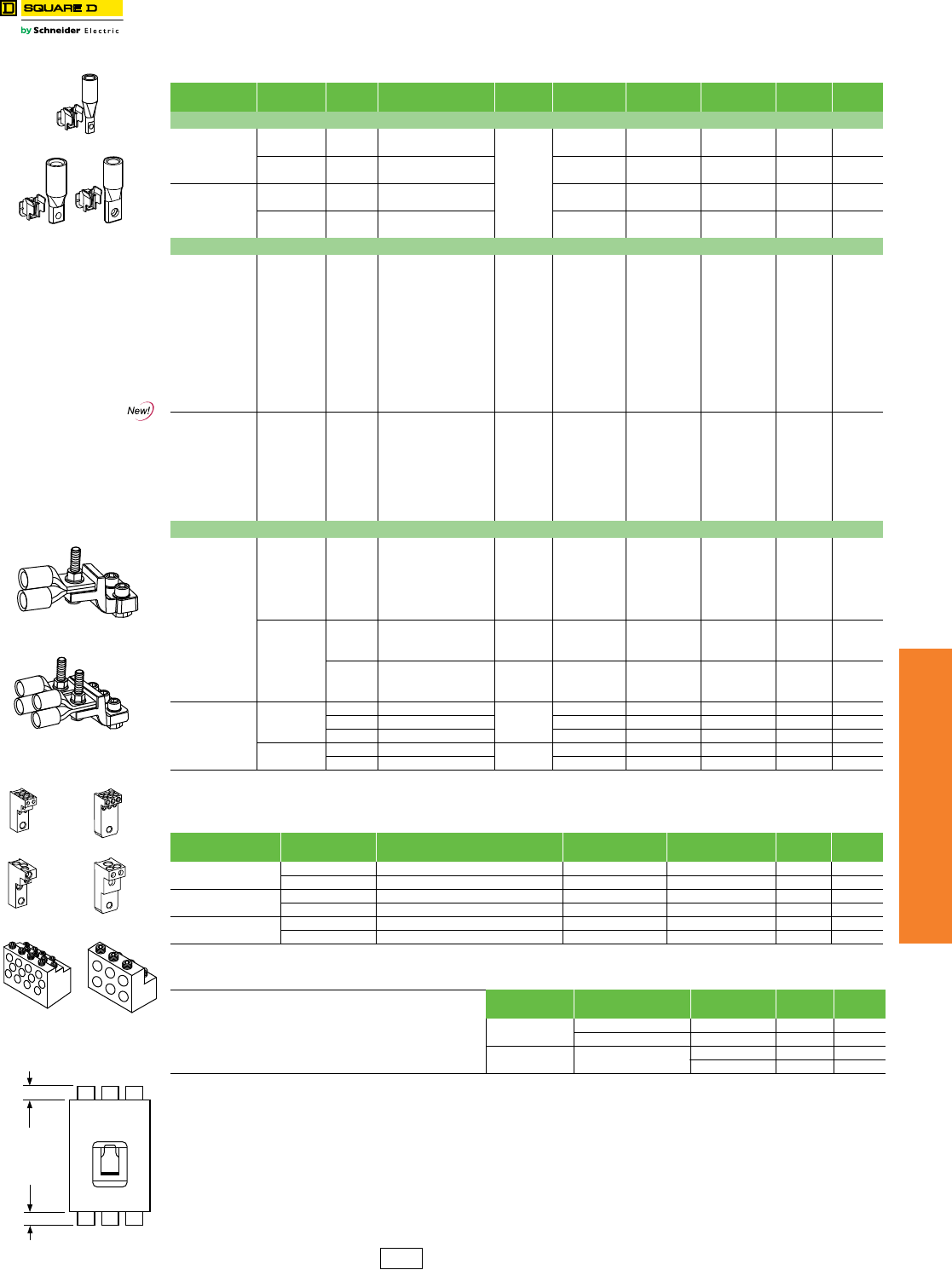 SQUARE D

by Schneider Electric

New!